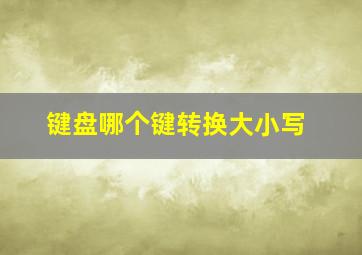 键盘哪个键转换大小写